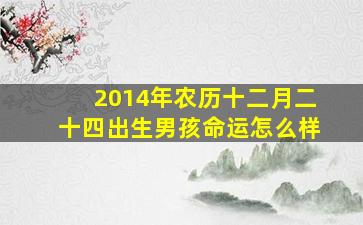 2014年农历十二月二十四出生男孩命运怎么样